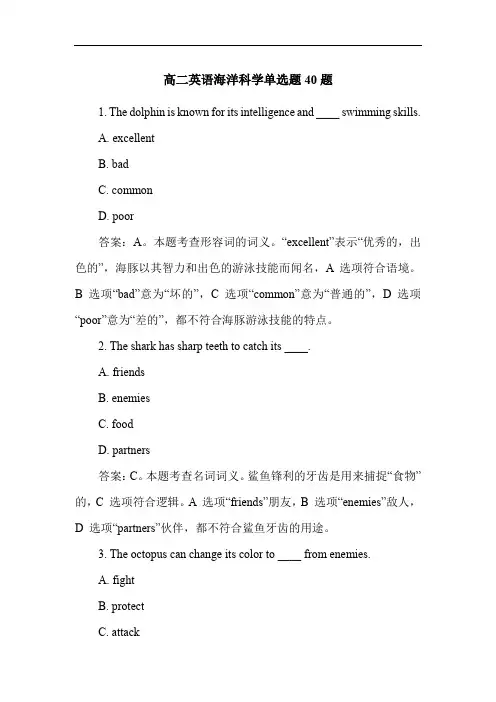 高二英语海洋科学单选题 40 题

1. The dolphin is known for its intelligence and ____ swimming skills.

A. excellent

B. bad

C. common

D. poor

答案：A。本题考查形容词的词义。“excellent”表示“优秀的，出色的”，海豚以其智力和出色的游泳技能而闻名，A 选项符合语境。B 选项“bad”意为“坏的”，C 选项“common”意为“普通的”，D 选项“poor”意为“差的”，都不符合海豚游泳技能的特点。

2. The shark has sharp teeth to catch its ____.

A. friends

B. enemies

C. food

D. partners

答案：C。本题考查名词词义。鲨鱼锋利的牙齿是用来捕捉“食物”的，C 选项符合逻辑。A 选项“friends”朋友，B 选项“enemies”敌人，D 选项“partners”伙伴，都不符合鲨鱼牙齿的用途。

3. The octopus can change its color to ____ from enemies.

A. fight

B. protect

C. attack